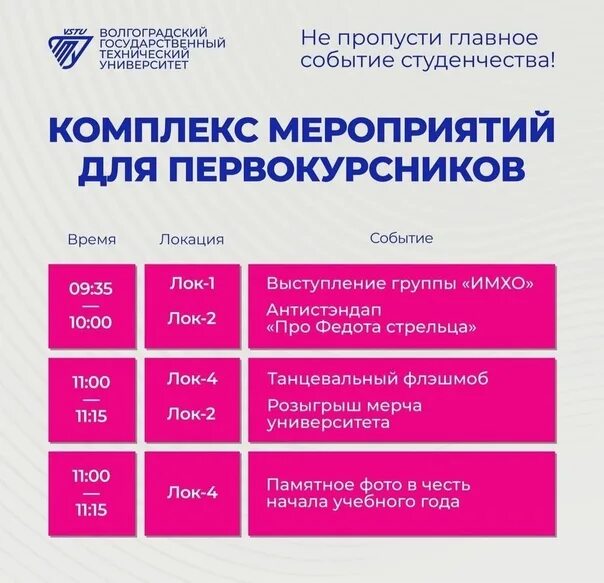 VSTU
ВОЛГОГРАДСКИЙ ГОСУДАРСТВЕННЫЙ ТЕХНИЧЕСКИЙ УНИВЕРСИТЕТ

Не пропусти главное событие студенчества!

КОМПЛЕКС МЕРОПРИЯТИЙ ДЛЯ ПЕРВОКУРСНИКОВ

| Время | Локация | Событие |
|---|---|---|
| 09:35 — 10:00 | Лок-1 | Выступление группы «ИМХО» |
| | Лок-2 | Антистэндап «Про Федота стрельца» |
| 11:00 — 11:15 | Лок-4 | Танцевальный флэшмоб |
| | Лок-2 | Розыгрыш мерча университета |
| 11:00 — 11:15 | Лок-4 | Памятное фото в честь начала учебного года |